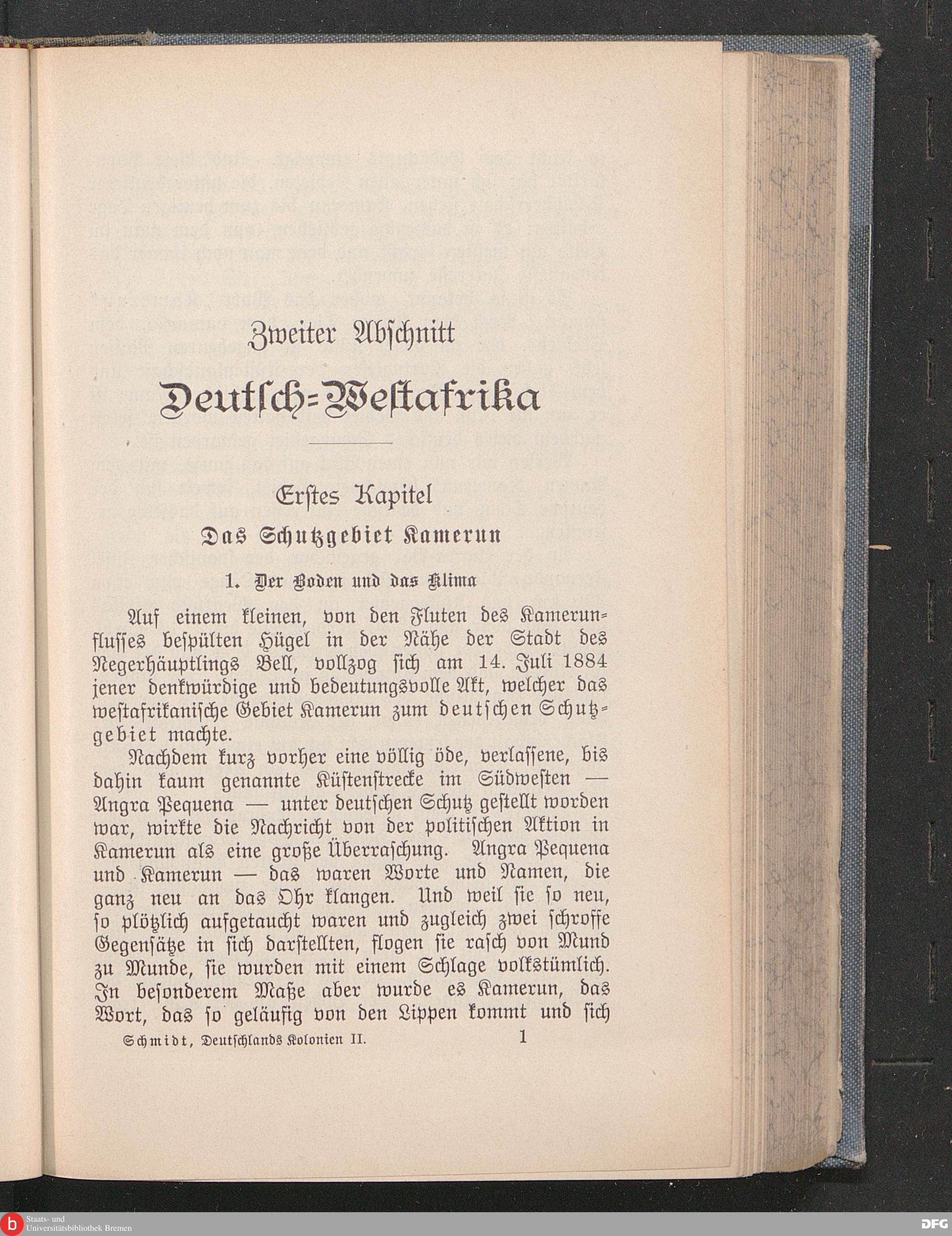 Zweiter Abschnitt

Deutsch-Westafrika

Erstes Kapitel

Das Schutzgebiet Kamerun

1. Der Boden und das Klima

Auf einem kleinen, von den Fluten des Kamerunflusses bespülten Hügel in der Nähe der Stadt des Negerhäuptlings Bell, vollzog sich am 14. Juli 1884 jener denkwürdige und bedeutungsvolle Akt, welcher das westafrikanische Gebiet Kamerun zum deutschen Schutzgebiet machte.

Nachdem kurz vorher eine völlig öde, verlassene, bis dahin kaum genannte Küstenstrecke im Südwesten — Angra Pequena — unter deutschen Schutz gestellt worden war, wirkte die Nachricht von der politischen Aktion in Kamerun als eine große Überraschung. Angra Pequena und Kamerun — das waren Worte und Namen, die ganz neu an das Ohr klangen. Und weil sie so neu, so plötzlich aufgetaucht waren und zugleich zwei schroffe Gegensätze in sich darstellten, flogen sie rasch von Mund zu Munde, sie wurden mit einem Schlage volkstümlich. In besonderem Maße aber wurde es Kamerun, das Wort, das so geläufig von den Lippen kommt und sich

Schmidt, Deutschlands Kolonien II. 1

Staats- und Universitätsbibliothek Bremen

DFG